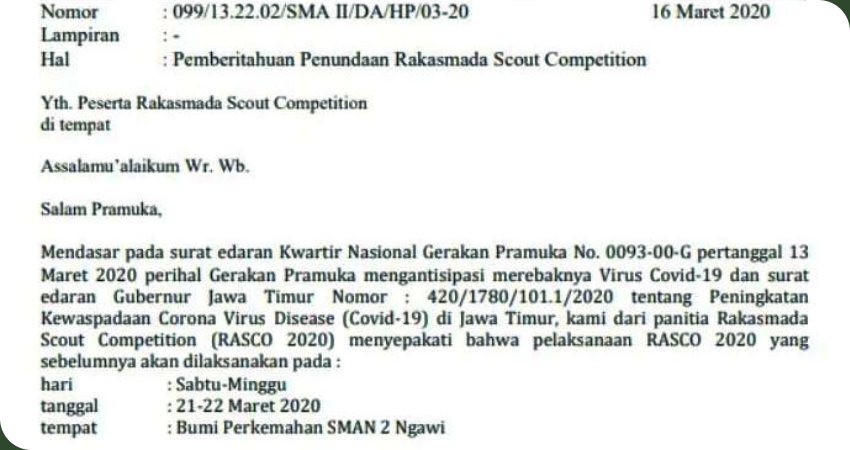 Nomor : 099/13.22.02/SMA II/DA/HP/03-20 16 Maret 2020
Lampiran : -
Hal : Pemberitahuan Penundaan Rakasmada Scout Competition

Yth. Peserta Rakasmada Scout Competition
di tempat

Assalamu'alaikum Wr. Wb.

Salam Pramuka,

Mendasar pada surat edaran Kwartir Nasional Gerakan Pramuka No. 0093-00-G pertanggal 13 Maret 2020 perihal Gerakan Pramuka mengantisipasi merebaknya Virus Covid-19 dan surat edaran Gubernur Jawa Timur Nomor : 420/1780/101.1/2020 tentang Peningkatan Kewaspadaan Corona Virus Disease (Covid-19) di Jawa Timur, kami dari panitia Rakasmada Scout Competition (RASCO 2020) menyepakati bahwa pelaksanaan RASCO 2020 yang sebelumnya akan dilaksanakan pada :
hari : Sabtu-Minggu
tanggal : 21-22 Maret 2020
tempat : Bumi Perkemahan SMAN 2 Ngawi